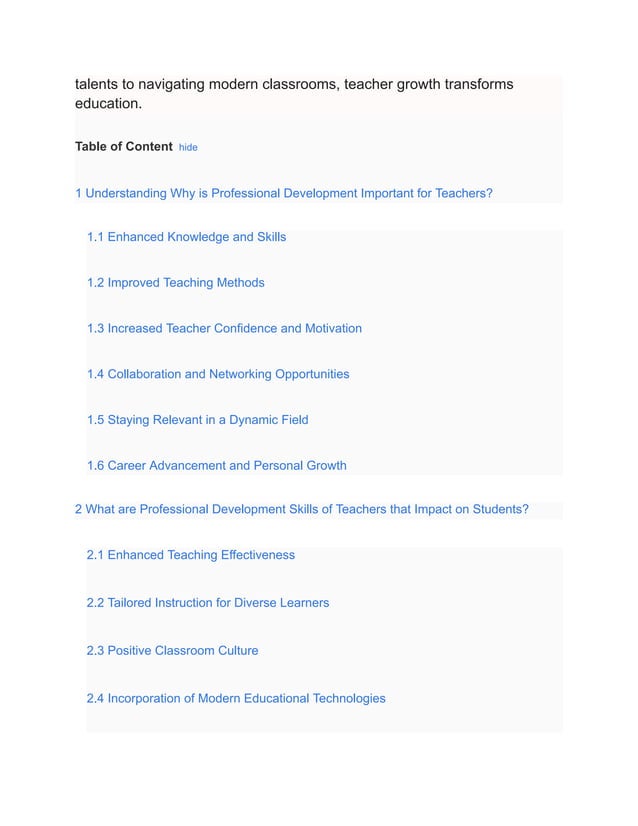 talents to navigating modern classrooms, teacher growth transforms education.

Table of Content hide

1 Understanding Why is Professional Development Important for Teachers?

1.1 Enhanced Knowledge and Skills

1.2 Improved Teaching Methods

1.3 Increased Teacher Confidence and Motivation

1.4 Collaboration and Networking Opportunities

1.5 Staying Relevant in a Dynamic Field

1.6 Career Advancement and Personal Growth

2 What are Professional Development Skills of Teachers that Impact on Students?

2.1 Enhanced Teaching Effectiveness

2.2 Tailored Instruction for Diverse Learners

2.3 Positive Classroom Culture

2.4 Incorporation of Modern Educational Technologies